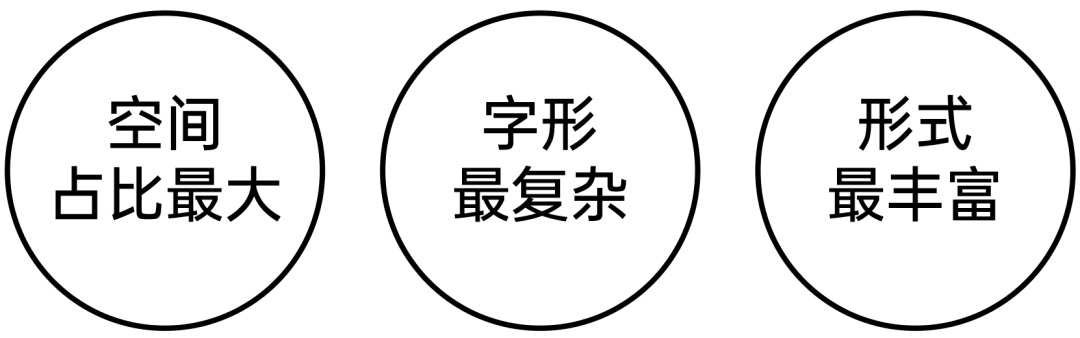 空间
占比最大

字形
最复杂

形式
最丰富